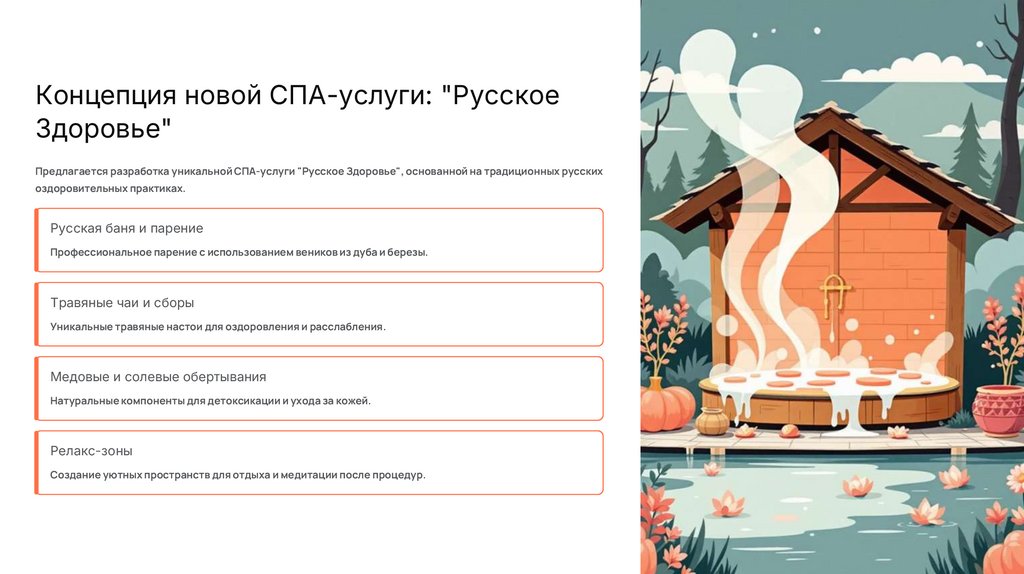 Концепция новой СПА-услуги: "Русское Здоровье"

Предлагается разработка уникальной СПА-услуги "Русское Здоровье", основанной на традиционных русских оздоровительных практиках.

Русская баня и парение

Профессиональное парение с использованием веников из дуба и березы.

Травяные чаи и сборы

Уникальные травяные настои для оздоровления и расслабления.

Медовые и солевые обертывания

Натуральные компоненты для детоксикации и ухода за кожей.

Релакс-зоны

Создание уютных пространств для отдыха и медитации после процедур.